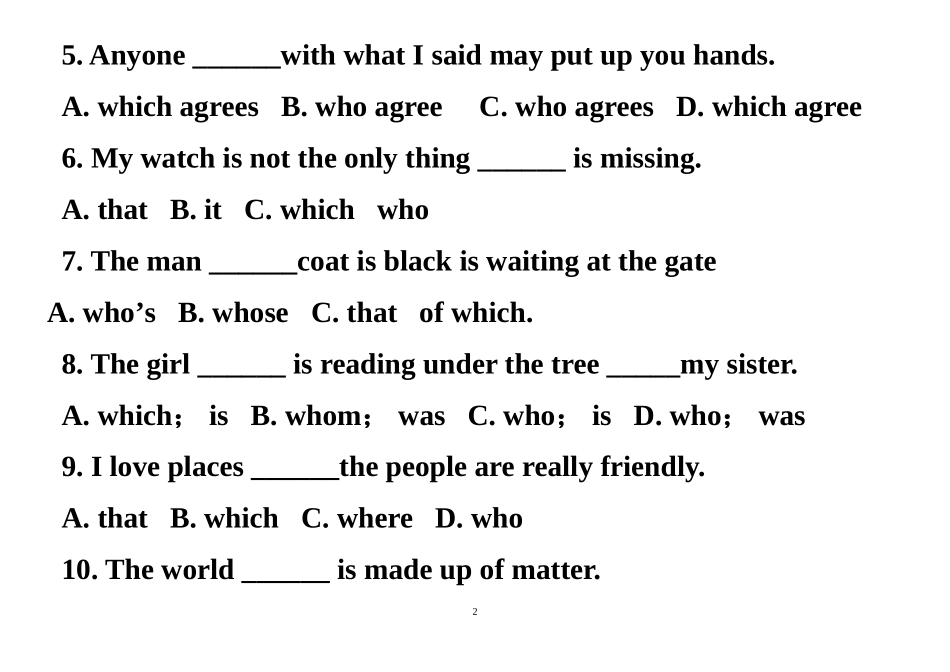 5. Anyone ______with what I said may put up you hands.

A. which agrees B. who agree C. who agrees D. which agree

6. My watch is not the only thing ______ is missing.

A. that B. it C. which who

7. The man ______coat is black is waiting at the gate

A. who’s B. whose C. that of which.

8. The girl ______ is reading under the tree _____my sister.

A. which； is B. whom； was C. who； is D. who； was

9. I love places ______the people are really friendly.

A. that B. which C. where D. who

10. The world ______ is made up of matter.

2